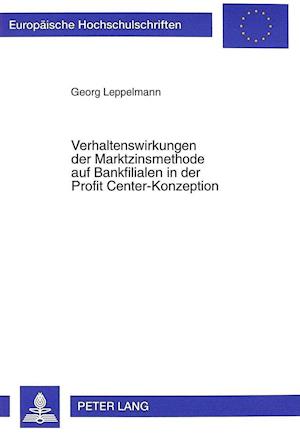 Europäische Hochschulschriften

Georg Leppelmann

Verhaltenswirkungen der Marktzinsmethode auf Bankfilialen in der Profit Center-Konzeption

PETER LANG